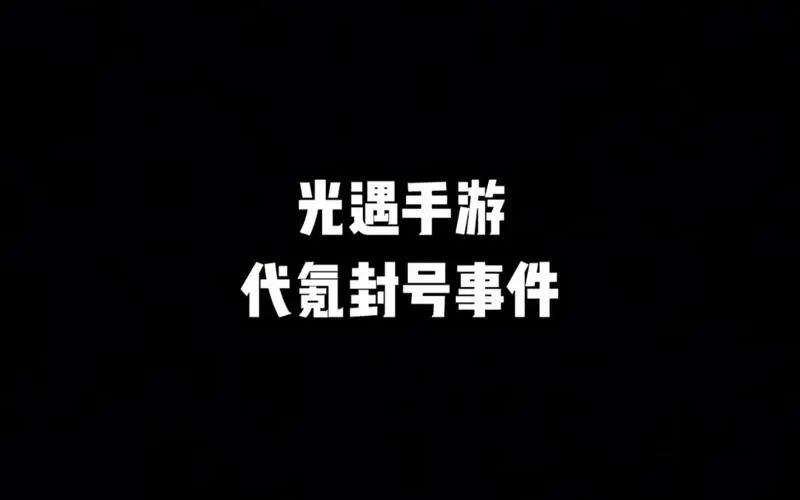 光遇手游
代氪封号事件